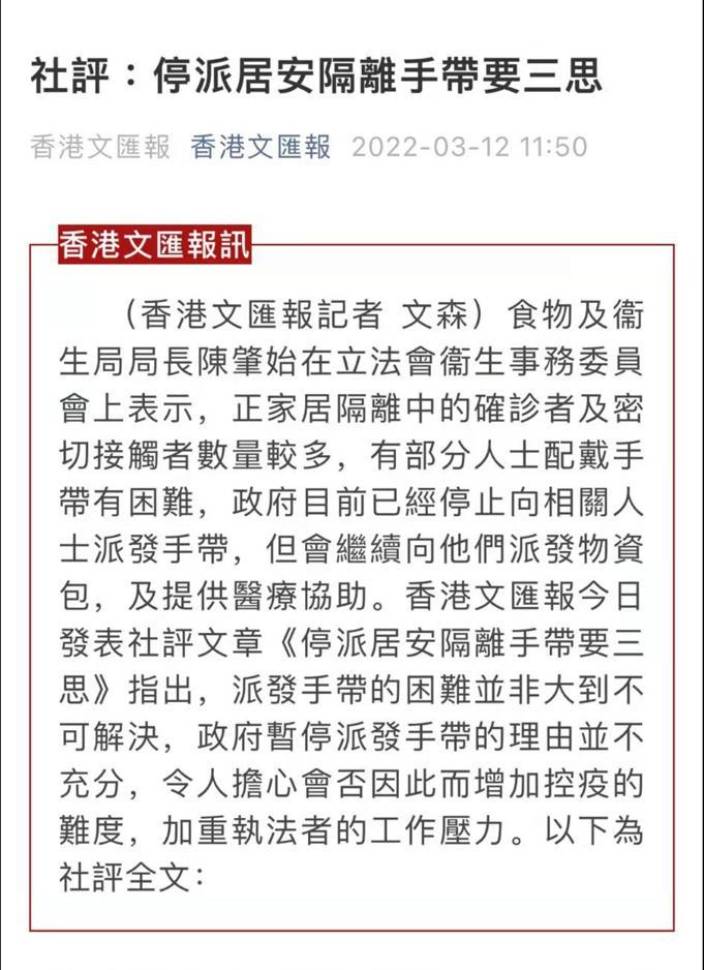 社評：停派居安隔離手帶要三思

香港文匯報 香港文匯報 2022-03-12 11:50

香港文匯報訊

（香港文匯報記者 文森）食物及衞生局局長陳肇始在立法會衞生事務委員會上表示，正家居隔離中的確診者及密切接觸者數量較多，有部分人士配戴手帶有困難，政府目前已經停止向相關人士派發手帶，但會繼續向他們派發物資包，及提供醫療協助。香港文匯報今日發表社評文章《停派居安隔離手帶要三思》指出，派發手帶的困難並非大到不可解決，政府暫停派發手帶的理由並不充分，令人擔心會否因此而增加控疫的難度，加重執法者的工作壓力。以下為社評全文：